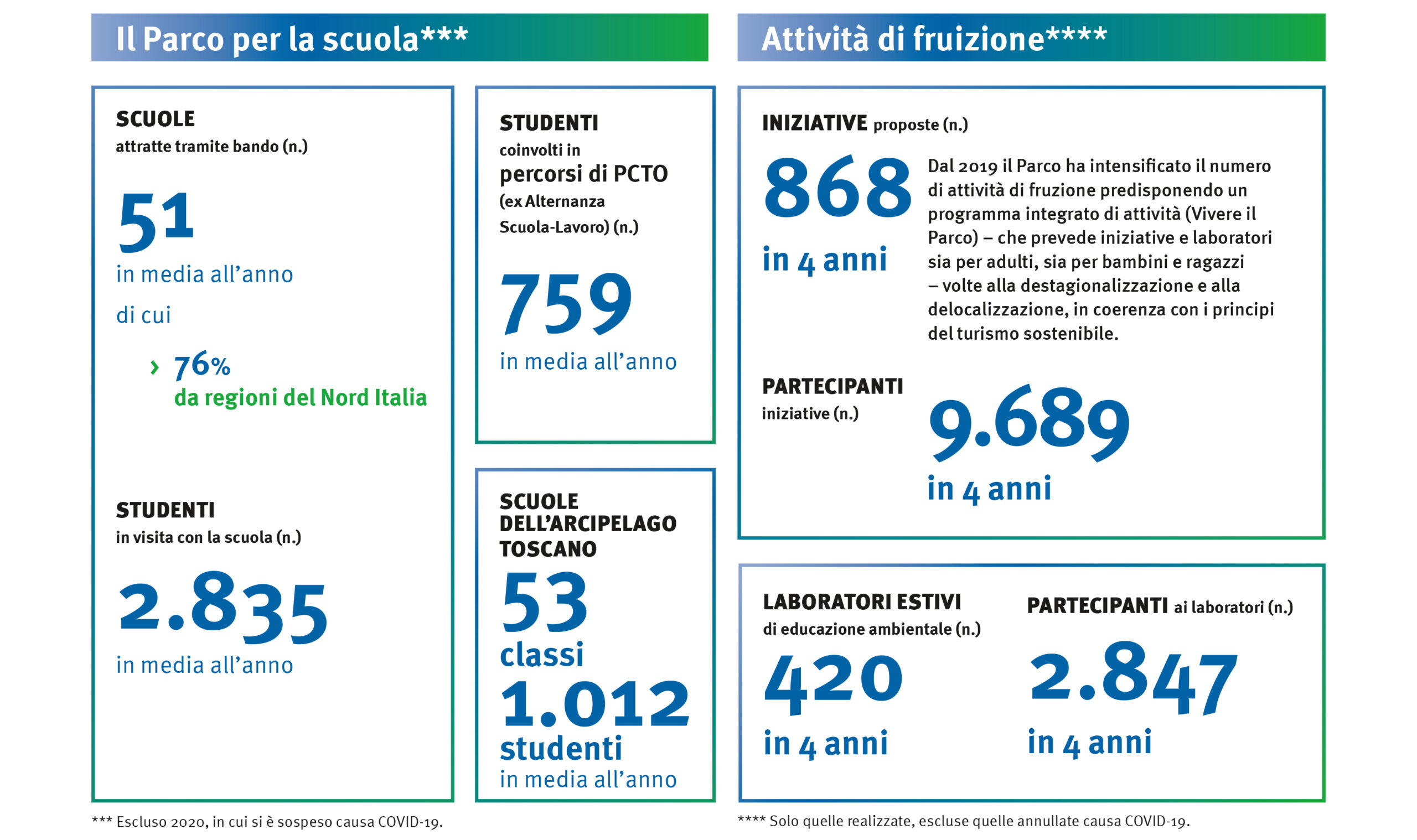 Il Parco per la scuola***

SCUOLE
attratte tramite bando (n.)

51
in media all'anno
di cui

› 76%
da regioni del Nord Italia

STUDENTI
in visita con la scuola (n.)

2.835
in media all'anno

STUDENTI
coinvolti in
percorsi di PCTO
(ex Alternanza Scuola-Lavoro) (n.)

759
in media all'anno

SCUOLE DELL'ARCIPELAGO TOSCANO
53
classi
1.012
studenti
in media all'anno

*** Escluso 2020, in cui si è sospeso causa COVID-19.

Attività di fruizione****

INIZIATIVE proposte (n.)

868
in 4 anni

Dal 2019 il Parco ha intensificato il numero di attività di fruzione predisponendo un programma integrato di attività (Vivere il Parco) – che prevede iniziative e laboratori sia per adulti, sia per bambini e ragazzi – volte alla destagionalizzazione e alla delocalizzazione, in coerenza con i principi del turismo sostenibile.

PARTECIPANTI
iniziative (n.)

9.689
in 4 anni

LABORATORI ESTIVI
di educazione ambientale (n.)

420
in 4 anni

PARTECIPANTI ai laboratori (n.)

2.847
in 4 anni

**** Solo quelle realizzate, escluse quelle annullate causa COVID-19.